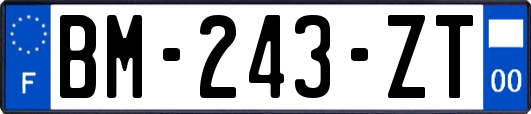 F

BM-243-ZT

00